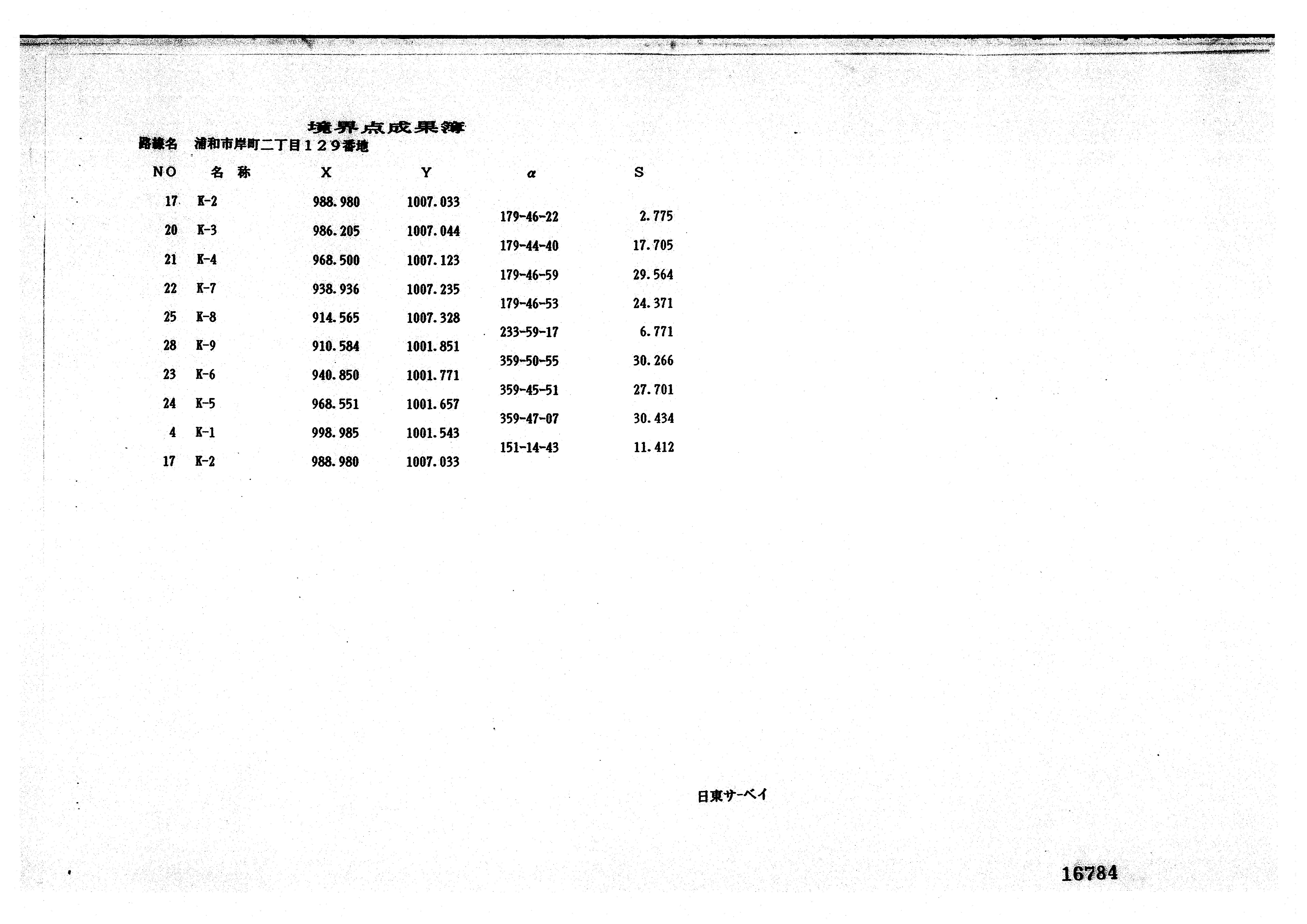 境界点成果簿

路線名　浦和市岸町二丁目１２９番地

| NO | 名 称 | X | Y | α | S |
|---|---|---|---|---|---|
| 17 | K-2 | 988.980 | 1007.033 | | |
| | | | | 179-46-22 | 2.775 |
| 20 | K-3 | 986.205 | 1007.044 | | |
| | | | | 179-44-40 | 17.705 |
| 21 | K-4 | 968.500 | 1007.123 | | |
| | | | | 179-46-59 | 29.564 |
| 22 | K-7 | 938.936 | 1007.235 | | |
| | | | | 179-46-53 | 24.371 |
| 25 | K-8 | 914.565 | 1007.328 | | |
| | | | | 233-59-17 | 6.771 |
| 28 | K-9 | 910.584 | 1001.851 | | |
| | | | | 359-50-55 | 30.266 |
| 23 | K-6 | 940.850 | 1001.771 | | |
| | | | | 359-45-51 | 27.701 |
| 24 | K-5 | 968.551 | 1001.657 | | |
| | | | | 359-47-07 | 30.434 |
| 4 | K-1 | 998.985 | 1001.543 | | |
| | | | | 151-14-43 | 11.412 |
| 17 | K-2 | 988.980 | 1007.033 | | |

日東サーベイ

16784